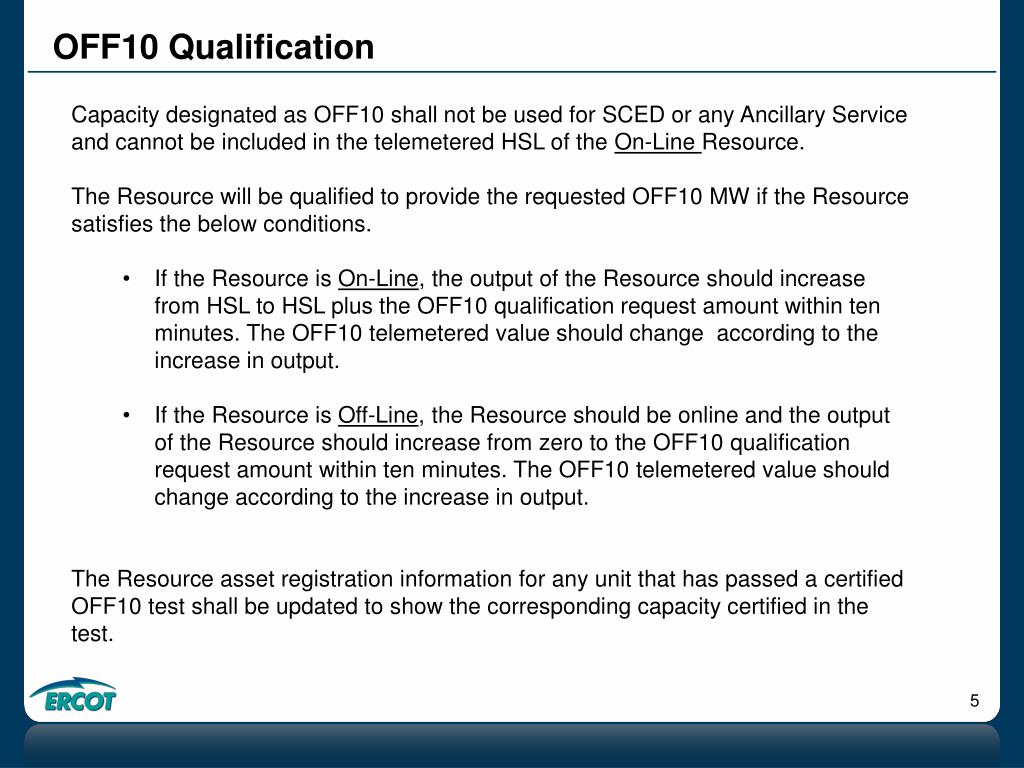 OFF10 Qualification

Capacity designated as OFF10 shall not be used for SCED or any Ancillary Service and cannot be included in the telemetered HSL of the On-Line Resource.

The Resource will be qualified to provide the requested OFF10 MW if the Resource satisfies the below conditions.

• If the Resource is On-Line, the output of the Resource should increase from HSL to HSL plus the OFF10 qualification request amount within ten minutes. The OFF10 telemetered value should change according to the increase in output.

• If the Resource is Off-Line, the Resource should be online and the output of the Resource should increase from zero to the OFF10 qualification request amount within ten minutes. The OFF10 telemetered value should change according to the increase in output.

The Resource asset registration information for any unit that has passed a certified OFF10 test shall be updated to show the corresponding capacity certified in the test.

ERCOT

5